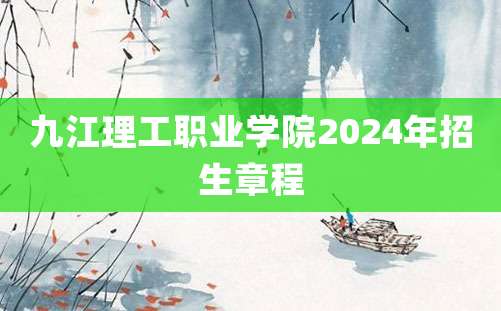 九江理工职业学院2024年招生章程